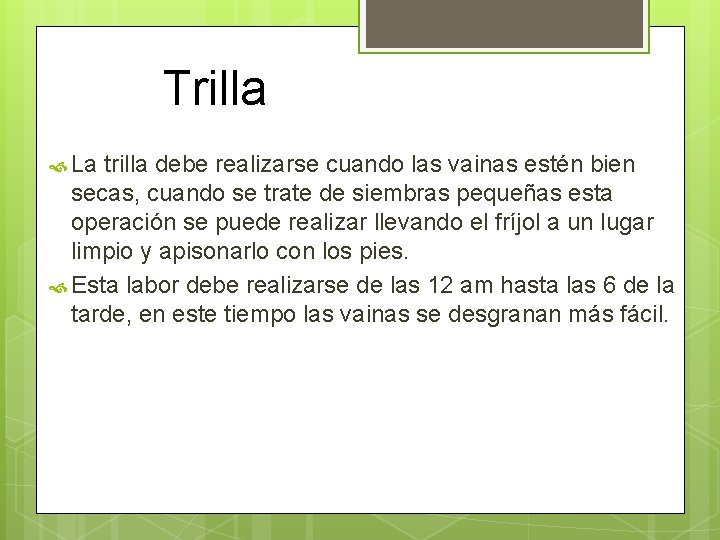 Trilla

La trilla debe realizarse cuando las vainas estén bien secas, cuando se trate de siembras pequeñas esta operación se puede realizar llevando el fríjol a un lugar limpio y apisonarlo con los pies.

Esta labor debe realizarse de las 12 am hasta las 6 de la tarde, en este tiempo las vainas se desgranan más fácil.